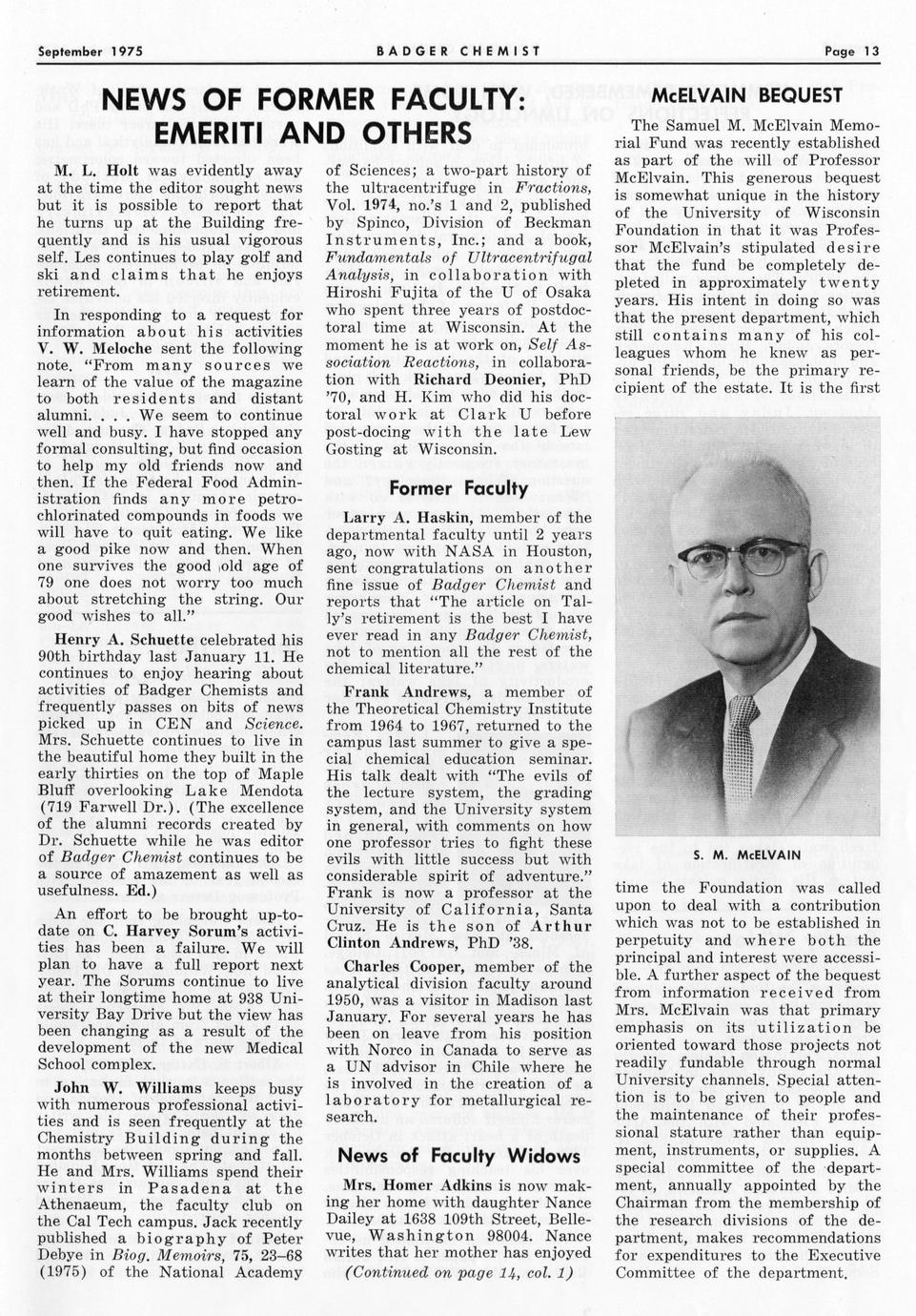 September 1975

BADGER CHEMIST

Page 13

NEWS OF FORMER FACULTY: EMERITI AND OTHERS

M. L. Holt was evidently away at the time the editor sought news but it is possible to report that he turns up at the Building frequently and is his usual vigorous self. Les continues to play golf and ski and claims that he enjoys retirement.

In responding to a request for information about his activities V. W. Meloche sent the following note. "From many sources we learn of the value of the magazine to both residents and distant alumni. . . . We seem to continue well and busy. I have stopped any formal consulting, but find occasion to help my old friends now and then. If the Federal Food Administration finds any more petrochlorinated compounds in foods we will have to quit eating. We like a good pike now and then. When one survives the good old age of 79 one does not worry too much about stretching the string. Our good wishes to all."

Henry A. Schuette celebrated his 90th birthday last January 11. He continues to enjoy hearing about activities of Badger Chemists and frequently passes on bits of news picked up in CEN and Science. Mrs. Schuette continues to live in the beautiful home they built in the early thirties on the top of Maple Bluff overlooking Lake Mendota (719 Farwell Dr.). (The excellence of the alumni records created by Dr. Schuette while he was editor of Badger Chemist continues to be a source of amazement as well as usefulness. Ed.)

An effort to be brought up-to-date on C. Harvey Sorum's activities has been a failure. We will plan to have a full report next year. The Sorums continue to live at their longtime home at 938 University Bay Drive but the view has been changing as a result of the development of the new Medical School complex.

John W. Williams keeps busy with numerous professional activities and is seen frequently at the Chemistry Building during the months between spring and fall. He and Mrs. Williams spend their winters in Pasadena at the Athenaeum, the faculty club on the Cal Tech campus. Jack recently published a biography of Peter Debye in Biog. Memoirs, 75, 23–68 (1975) of the National Academy of Sciences; a two-part history of the ultracentrifuge in Fractions, Vol. 1974, no.'s 1 and 2, published by Spinco, Division of Beckman Instruments, Inc.; and a book, Fundamentals of Ultracentrifugal Analysis, in collaboration with Hiroshi Fujita of the U of Osaka who spent three years of postdoctoral time at Wisconsin. At the moment he is at work on, Self Association Reactions, in collaboration with Richard Deonier, PhD '70, and H. Kim who did his doctoral work at Clark U before post-docing with the late Lew Gosting at Wisconsin.

Former Faculty

Larry A. Haskin, member of the departmental faculty until 2 years ago, now with NASA in Houston, sent congratulations on another fine issue of Badger Chemist and reports that "The article on Tally's retirement is the best I have ever read in any Badger Chemist, not to mention all the rest of the chemical literature."

Frank Andrews, a member of the Theoretical Chemistry Institute from 1964 to 1967, returned to the campus last summer to give a special chemical education seminar. His talk dealt with "The evils of the lecture system, the grading system, and the University system in general, with comments on how one professor tries to fight these evils with little success but with considerable spirit of adventure." Frank is now a professor at the University of California, Santa Cruz. He is the son of Arthur Clinton Andrews, PhD '38.

Charles Cooper, member of the analytical division faculty around 1950, was a visitor in Madison last January. For several years he has been on leave from his position with Norco in Canada to serve as a UN advisor in Chile where he is involved in the creation of a laboratory for metallurgical research.

News of Faculty Widows

Mrs. Homer Adkins is now making her home with daughter Nance Dailey at 1638 109th Street, Bellevue, Washington 98004. Nance writes that her mother has enjoyed

(Continued on page 14, col. 1)

McELVAIN BEQUEST

The Samuel M. McElvain Memorial Fund was recently established as part of the will of Professor McElvain. This generous bequest is somewhat unique in the history of the University of Wisconsin Foundation in that it was Professor McElvain's stipulated desire that the fund be completely depleted in approximately twenty years. His intent in doing so was that the present department, which still contains many of his colleagues whom he knew as personal friends, be the primary recipient of the estate. It is the first

S. M. McELVAIN

time the Foundation was called upon to deal with a contribution which was not to be established in perpetuity and where both the principal and interest were accessible. A further aspect of the bequest from information received from Mrs. McElvain was that primary emphasis on its utilization be oriented toward those projects not readily fundable through normal University channels. Special attention is to be given to people and the maintenance of their professional stature rather than equipment, instruments, or supplies. A special committee of the department, annually appointed by the Chairman from the membership of the research divisions of the department, makes recommendations for expenditures to the Executive Committee of the department.